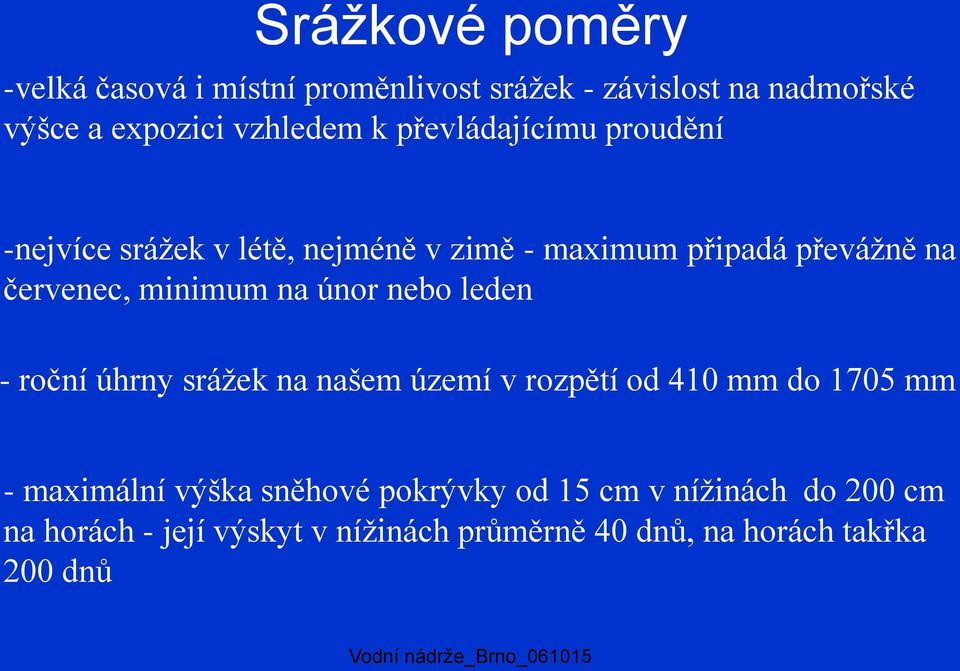 Srážkové poměry

-velká časová i místní proměnlivost srážek - závislost na nadmořské výšce a expozici vzhledem k převládajícímu proudění

-nejvíce srážek v létě, nejméně v zimě - maximum připadá převážně na červenec, minimum na únor nebo leden

- roční úhrny srážek na našem území v rozpětí od 410 mm do 1705 mm

- maximální výška sněhové pokrývky od 15 cm v nížinách do 200 cm na horách - její výskyt v nížinách průměrně 40 dnů, na horách takřka 200 dnů

Vodní nádrže_Brno_061015